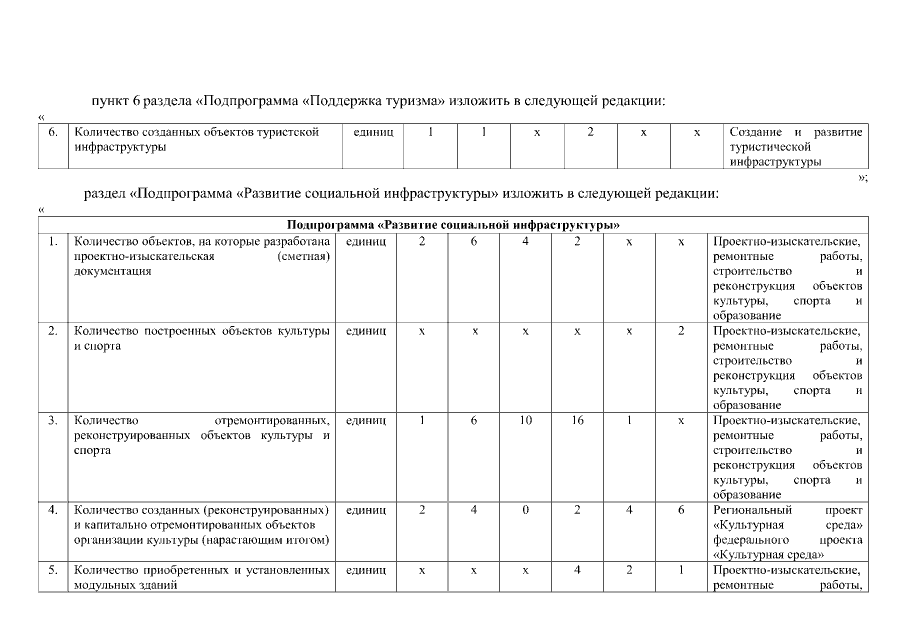 пункт 6 раздела «Подпрограмма «Поддержка туризма» изложить в следующей редакции:

«

| 6. | Количество созданных объектов туристской инфраструктуры | единиц | 1 | 1 | х | 2 | х | х | Создание и развитие туристической инфраструктуры |
|---|---|---|---|---|---|---|---|---|---|

»;

раздел «Подпрограмма «Развитие социальной инфраструктуры» изложить в следующей редакции:

«

| Подпрограмма «Развитие социальной инфраструктуры» | | | | | | | | | |
|---|---|---|---|---|---|---|---|---|---|
| 1. | Количество объектов, на которые разработана проектно-изыскательская (сметная) документация | единиц | 2 | 6 | 4 | 2 | х | х | Проектно-изыскательские, ремонтные работы, строительство и реконструкция объектов культуры, спорта и образование |
| 2. | Количество построенных объектов культуры и спорта | единиц | х | х | х | х | х | 2 | Проектно-изыскательские, ремонтные работы, строительство и реконструкция объектов культуры, спорта и образование |
| 3. | Количество отремонтированных, реконструированных объектов культуры и спорта | единиц | 1 | 6 | 10 | 16 | 1 | х | Проектно-изыскательские, ремонтные работы, строительство и реконструкция объектов культуры, спорта и образование |
| 4. | Количество созданных (реконструированных) и капитально отремонтированных объектов организации культуры (нарастающим итогом) | единиц | 2 | 4 | 0 | 2 | 4 | 6 | Региональный проект «Культурная среда» федерального проекта «Культурная среда» |
| 5. | Количество приобретенных и установленных модульных зданий | единиц | х | х | х | 4 | 2 | 1 | Проектно-изыскательские, ремонтные работы, |